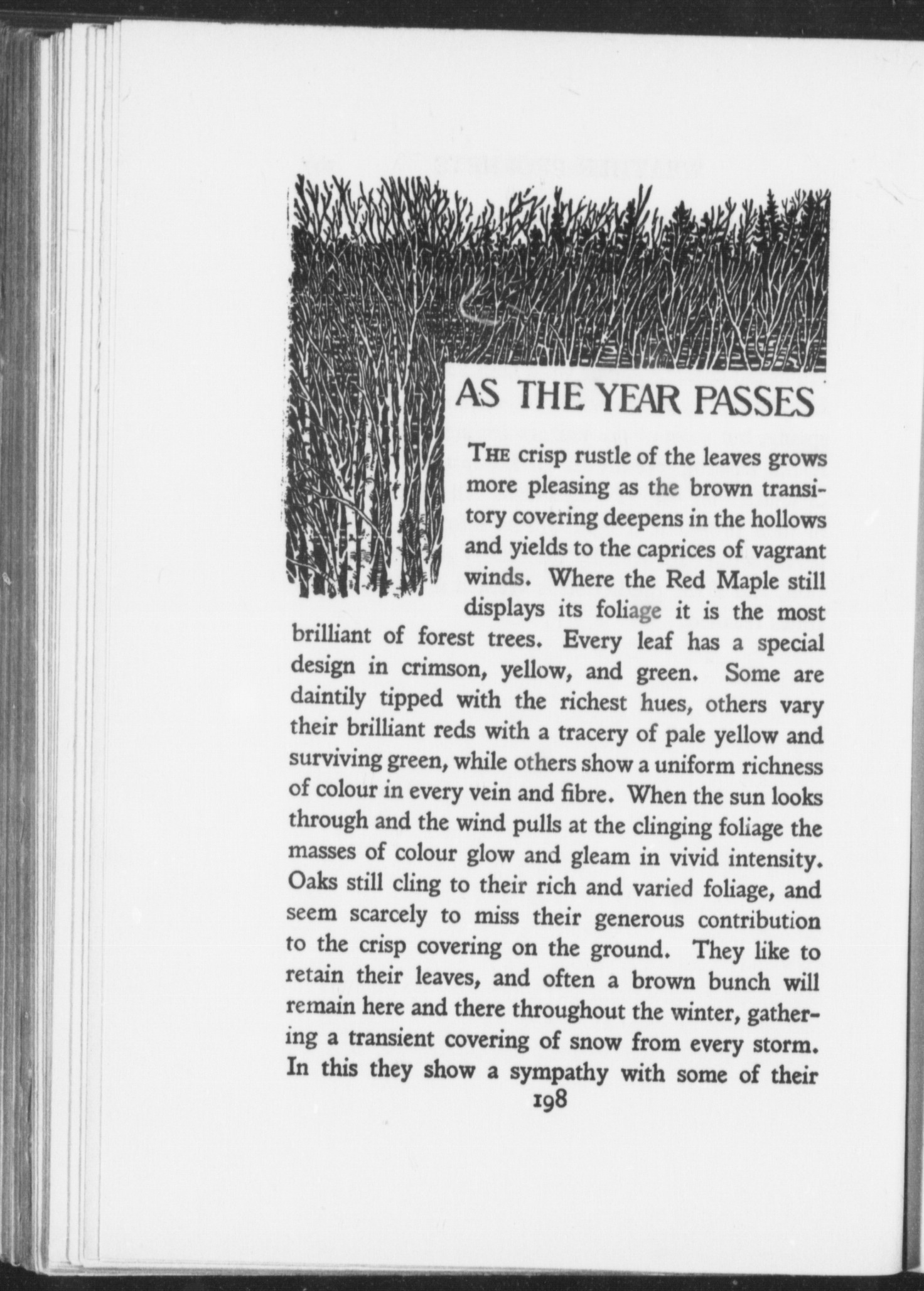 AS THE YEAR PASSES

THE crisp rustle of the leaves grows more pleasing as the brown transitory covering deepens in the hollows and yields to the caprices of vagrant winds. Where the Red Maple still displays its foliage it is the most brilliant of forest trees. Every leaf has a special design in crimson, yellow, and green. Some are daintily tipped with the richest hues, others vary their brilliant reds with a tracery of pale yellow and surviving green, while others show a uniform richness of colour in every vein and fibre. When the sun looks through and the wind pulls at the clinging foliage the masses of colour glow and gleam in vivid intensity. Oaks still cling to their rich and varied foliage, and seem scarcely to miss their generous contribution to the crisp covering on the ground. They like to retain their leaves, and often a brown bunch will remain here and there throughout the winter, gathering a transient covering of snow from every storm. In this they show a sympathy with some of their

198